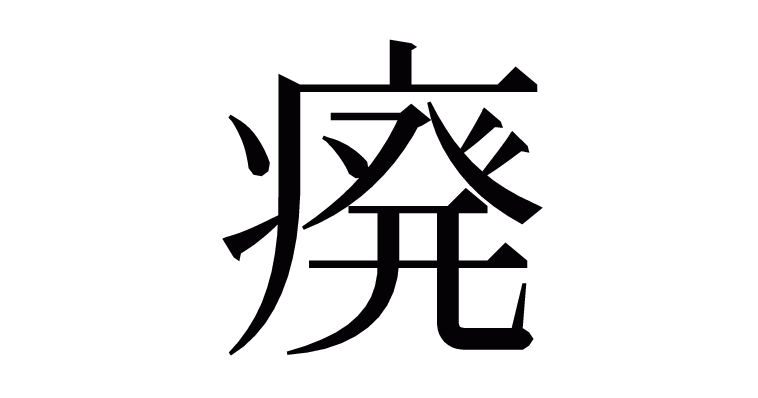 癈